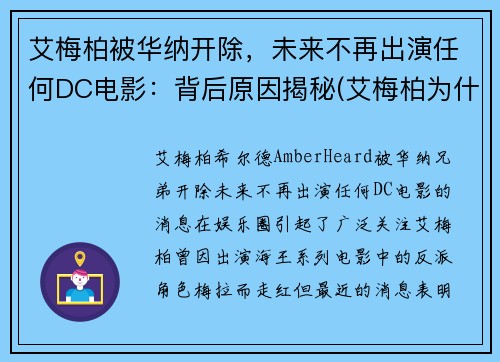 艾梅柏被华纳开除，未来不再出演任何DC电影：背后原因揭秘(艾梅柏为什

艾梅柏希尔德AmberHeard被华纳兄弟开除未来不再出演任何DC电影的消息在娱乐圈引起了广泛关注艾梅柏曾因出演海王系列电影中的反派角色梅拉而走红但最近的消息表明